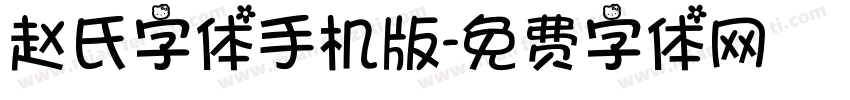 赵氏字体手机版-免费字体网